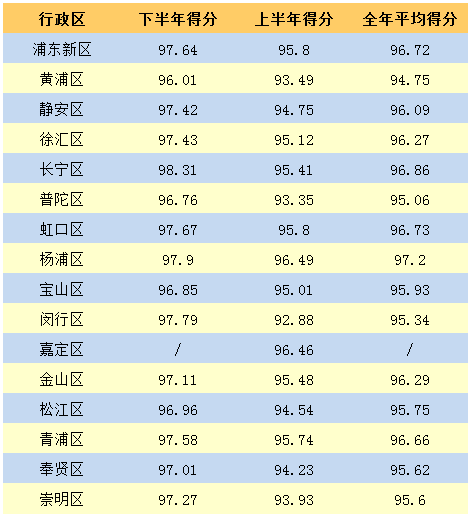 | 行政区 | 下半年得分 | 上半年得分 | 全年平均得分 |
|---|---|---|---|
| 浦东新区 | 97.64 | 95.8 | 96.72 |
| 黄浦区 | 96.01 | 93.49 | 94.75 |
| 静安区 | 97.42 | 94.75 | 96.09 |
| 徐汇区 | 97.43 | 95.12 | 96.27 |
| 长宁区 | 98.31 | 95.41 | 96.86 |
| 普陀区 | 96.76 | 93.35 | 95.06 |
| 虹口区 | 97.67 | 95.8 | 96.73 |
| 杨浦区 | 97.9 | 96.49 | 97.2 |
| 宝山区 | 96.85 | 95.01 | 95.93 |
| 闵行区 | 97.79 | 92.88 | 95.34 |
| 嘉定区 | / | 96.46 | / |
| 金山区 | 97.11 | 95.48 | 96.29 |
| 松江区 | 96.96 | 94.54 | 95.75 |
| 青浦区 | 97.58 | 95.74 | 96.66 |
| 奉贤区 | 97.01 | 94.23 | 95.62 |
| 崇明区 | 97.27 | 93.93 | 95.6 |